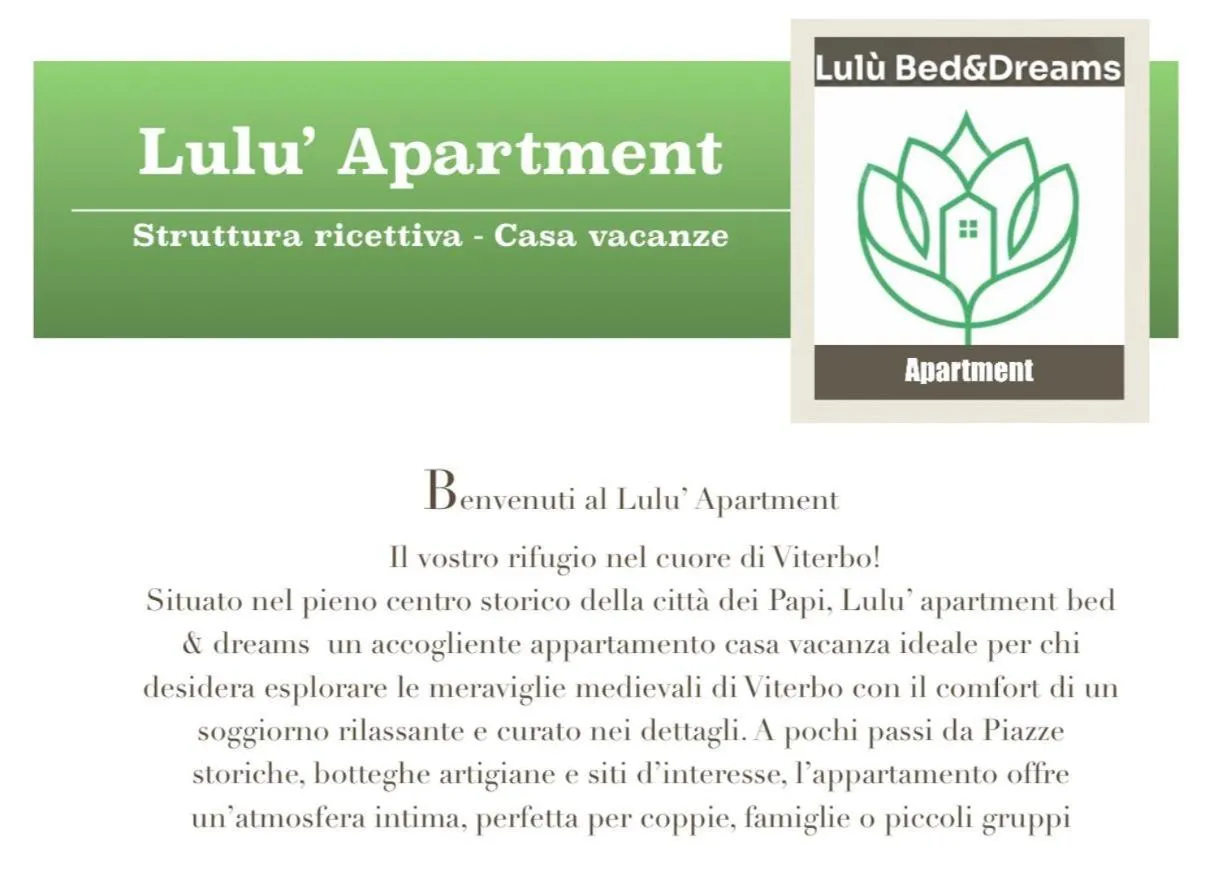 Lulu' Apartment

Struttura ricettiva - Casa vacanze

Lulù Bed&Dreams

Apartment

Benvenuti al Lulu' Apartment

Il vostro rifugio nel cuore di Viterbo!
Situato nel pieno centro storico della città dei Papi, Lulu' apartment bed & dreams un accogliente appartamento casa vacanza ideale per chi desidera esplorare le meraviglie medievali di Viterbo con il comfort di un soggiorno rilassante e curato nei dettagli. A pochi passi da Piazze storiche, botteghe artigiane e siti d'interesse, l'appartamento offre un'atmosfera intima, perfetta per coppie, famiglie o piccoli gruppi